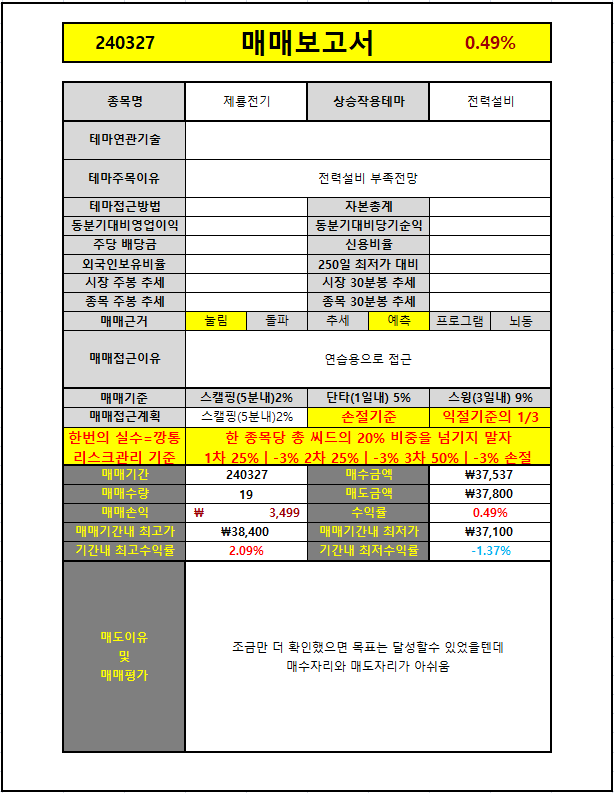 240327 매매보고서 0.49%

| 종목명 | 제룡전기 | 상승작용테마 | 전력설비 |
|---|---|---|---|
| 테마연관기술 | | | |
| 테마주목이유 | 전력설비 부족전망 | | |
| 테마접근방법 | | 자본총계 | |
| 동분기대비영업이익 | | 동분기대비당기순익 | |
| 주당 배당금 | | 신용비율 | |
| 외국인보유비율 | | 250일 최저가 대비 | |
| 시장 주봉 추세 | | 시장 30분봉 추세 | |
| 종목 주봉 추세 | | 종목 30분봉 추세 | |

| 매매근거 | 눌림 | 돌파 | 추세 | 예측 | 프로그램 | 뇌동 |
|---|---|---|---|---|---|---|

| 매매접근이유 | 연습용으로 접근 | | |
|---|---|---|---|
| 매매기준 | 스캘핑(5분내)2% | 단타(1일내) 5% | 스윙(3일내) 9% |
| 매매접근계획 | 스캘핑(5분내)2% | 손절기준 | 익절기준의 1/3 |

한번의 실수=깡통 한 종목당 총 씨드의 20% 비중을 넘기지 말자
리스크관리 기준 1차 25% | -3% 2차 25% | -3% 3차 50% | -3% 손절

| 매매기간 | 240327 | 매수금액 | ₩37,537 |
|---|---|---|---|
| 매매수량 | 19 | 매도금액 | ₩37,800 |
| 매매손익 | ₩ 3,499 | 수익률 | 0.49% |
| 매매기간내 최고가 | ₩38,400 | 매매기간내 최저가 | ₩37,100 |
| 기간내 최고수익률 | 2.09% | 기간내 최저수익률 | -1.37% |

매도이유
및
매매평가

조금만 더 확인했으면 목표는 달성할수 있었을텐데
매수자리와 매도자리가 아쉬움